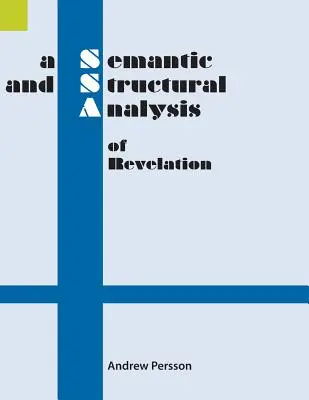 a Semantic
and Structural
Analysis

of
Revelation

Andrew Persson